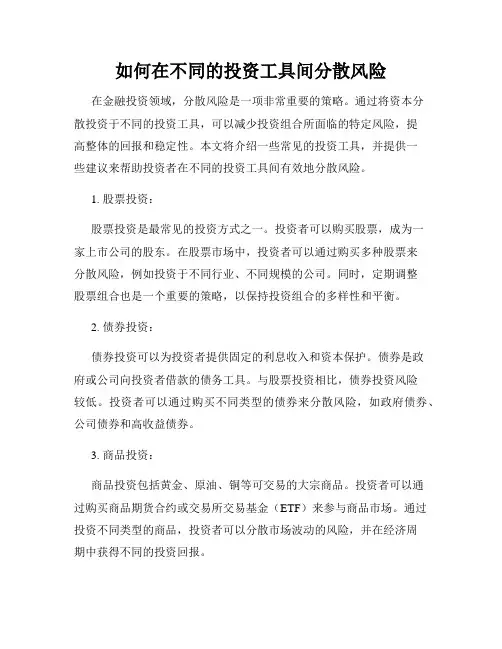 如何在不同的投资工具间分散风险

在金融投资领域，分散风险是一项非常重要的策略。通过将资本分散投资于不同的投资工具，可以减少投资组合所面临的特定风险，提高整体的回报和稳定性。本文将介绍一些常见的投资工具，并提供一些建议来帮助投资者在不同的投资工具间有效地分散风险。

1. 股票投资：

股票投资是最常见的投资方式之一。投资者可以购买股票，成为一家上市公司的股东。在股票市场中，投资者可以通过购买多种股票来分散风险，例如投资于不同行业、不同规模的公司。同时，定期调整股票组合也是一个重要的策略，以保持投资组合的多样性和平衡。

2. 债券投资：

债券投资可以为投资者提供固定的利息收入和资本保护。债券是政府或公司向投资者借款的债务工具。与股票投资相比，债券投资风险较低。投资者可以通过购买不同类型的债券来分散风险，如政府债券、公司债券和高收益债券。

3. 商品投资：

商品投资包括黄金、原油、铜等可交易的大宗商品。投资者可以通过购买商品期货合约或交易所交易基金（ETF）来参与商品市场。通过投资不同类型的商品，投资者可以分散市场波动的风险，并在经济周期中获得不同的投资回报。